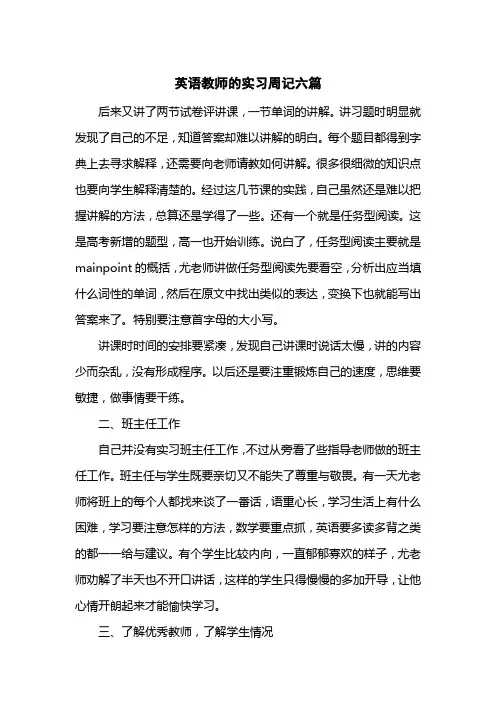 英语教师的实习周记六篇

后来又讲了两节试卷评讲课，一节单词的讲解。讲习题时明显就发现了自己的不足，知道答案却难以讲解的明白。每个题目都得到字典上去寻求解释，还需要向老师请教如何讲解。很多很细微的知识点也要向学生解释清楚的。经过这几节课的实践，自己虽然还是难以把握讲解的方法，总算还是学得了一些。还有一个就是任务型阅读。这是高考新增的题型，高一也开始训练。说白了，任务型阅读主要就是mainpoint的概括，尤老师讲做任务型阅读先要看空，分析出应当填什么词性的单词，然后在原文中找出类似的表达，变换下也就能写出答案来了。特别要注意首字母的大小写。

讲课时时间的安排要紧凑，发现自己讲课时说话太慢，讲的内容少而杂乱，没有形成程序。以后还是要注重锻炼自己的速度，思维要敏捷，做事情要干练。

二、班主任工作

自己并没有实习班主任工作，不过从旁看了些指导老师做的班主任工作。班主任与学生既要亲切又不能失了尊重与敬畏。有一天尤老师将班上的每个人都找来谈了一番话，语重心长，学习生活上有什么困难，学习要注意怎样的方法，数学要重点抓，英语要多读多背之类的都一一给与建议。有个学生比较内向，一直郁郁寡欢的样子，尤老师劝解了半天也不开口讲话，这样的学生只得慢慢的多加开导，让他心情开朗起来才能愉快学习。

三、了解优秀教师，了解学生情况